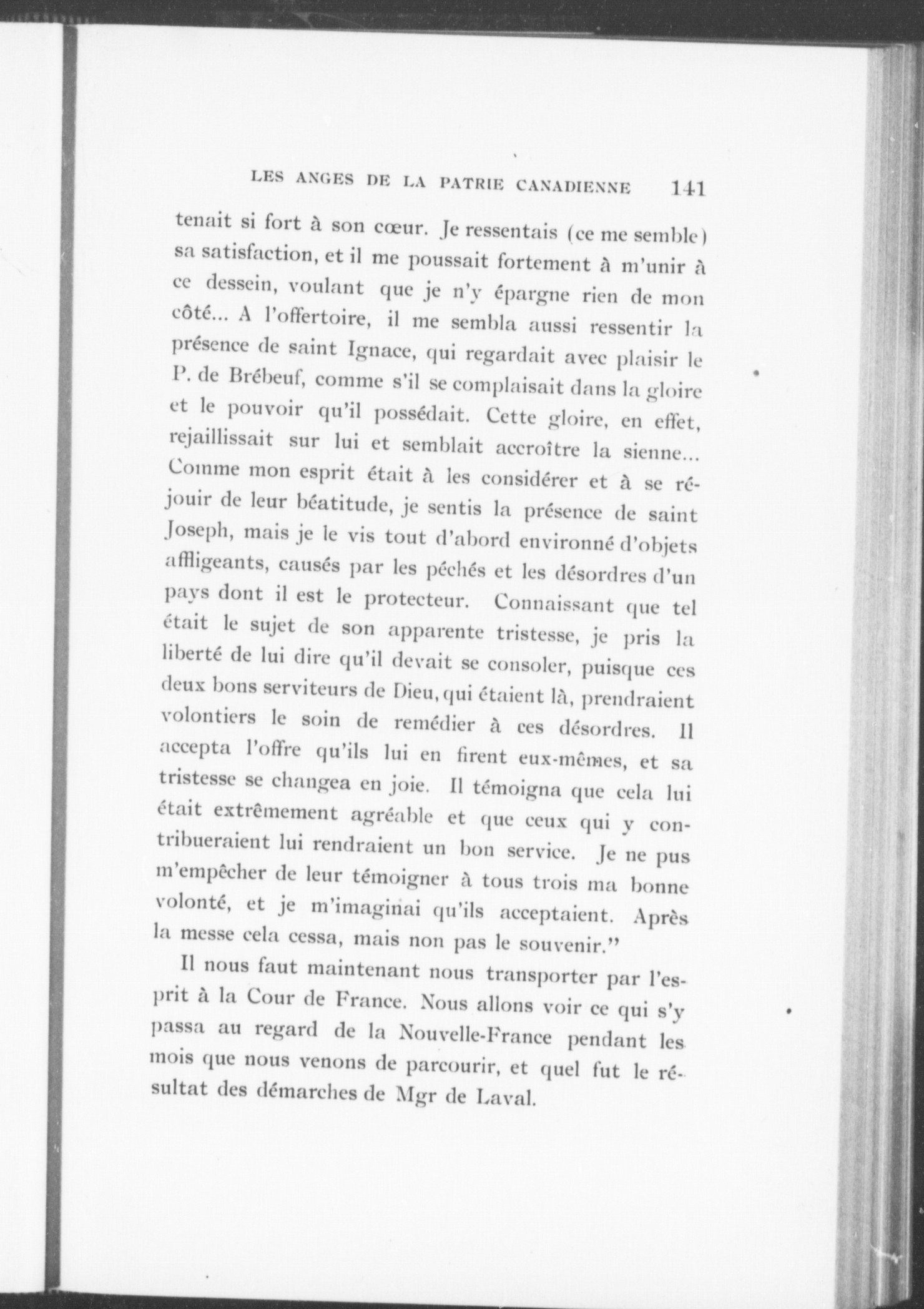 LES ANGES DE LA PATRIE CANADIENNE 141

tenait si fort à son cœur. Je ressentais (ce me semble) sa satisfaction, et il me poussait fortement à m'unir à ce dessein, voulant que je n'y épargne rien de mon côté... A l'offertoire, il me sembla aussi ressentir la présence de saint Ignace, qui regardait avec plaisir le P. de Brébeuf, comme s'il se complaisait dans la gloire et le pouvoir qu'il possédait. Cette gloire, en effet, rejaillissait sur lui et semblait accroître la sienne... Comme mon esprit était à les considérer et à se réjouir de leur béatitude, je sentis la présence de saint Joseph, mais je le vis tout d'abord environné d'objets affligeants, causés par les péchés et les désordres d'un pays dont il est le protecteur. Connaissant que tel était le sujet de son apparente tristesse, je pris la liberté de lui dire qu'il devait se consoler, puisque ces deux bons serviteurs de Dieu, qui étaient là, prendraient volontiers le soin de remédier à ces désordres. Il accepta l'offre qu'ils lui en firent eux-mêmes, et sa tristesse se changea en joie. Il témoigna que cela lui était extrêmement agréable et que ceux qui y contribueraient lui rendraient un bon service. Je ne pus m'empêcher de leur témoigner à tous trois ma bonne volonté, et je m'imaginai qu'ils acceptaient. Après la messe cela cessa, mais non pas le souvenir."

Il nous faut maintenant nous transporter par l'esprit à la Cour de France. Nous allons voir ce qui s'y passa au regard de la Nouvelle-France pendant les mois que nous venons de parcourir, et quel fut le résultat des démarches de Mgr de Laval.